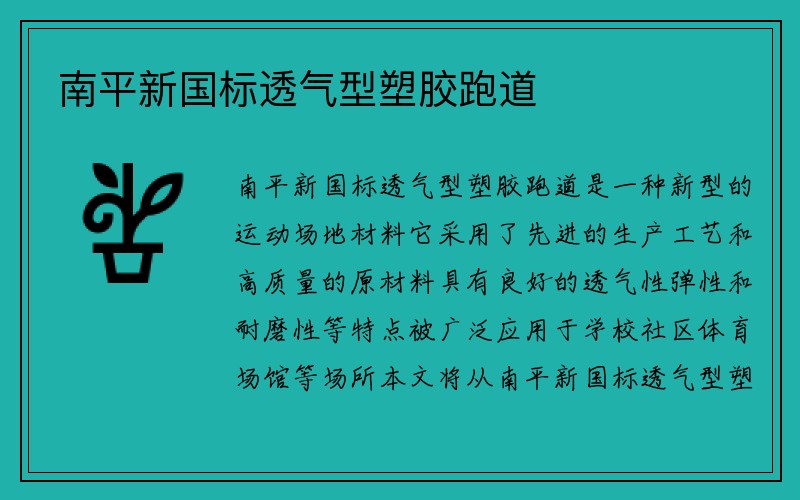 南平新国标透气型塑胶跑道

南平新国标透气型塑胶跑道是一种新型的运动场地材料它采用了先进的生产工艺和高质量的原材料具有良好的透气性弹性和耐磨性等特点被广泛应用于学校社区体育场馆等场所本文将从南平新国标透气型塑